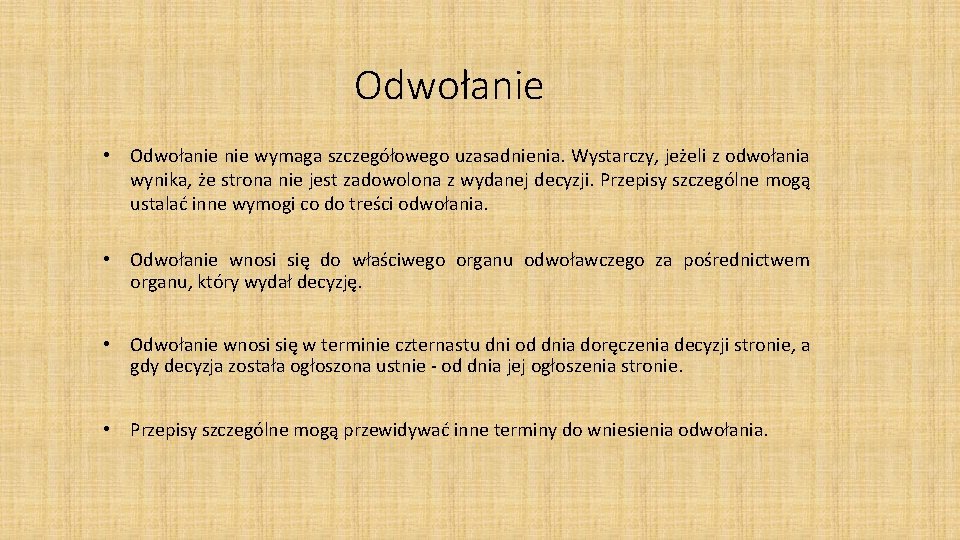 Odwołanie

• Odwołanie nie wymaga szczegółowego uzasadnienia. Wystarczy, jeżeli z odwołania wynika, że strona nie jest zadowolona z wydanej decyzji. Przepisy szczególne mogą ustalać inne wymogi co do treści odwołania.

• Odwołanie wnosi się do właściwego organu odwoławczego za pośrednictwem organu, który wydał decyzję.

• Odwołanie wnosi się w terminie czternastu dni od dnia doręczenia decyzji stronie, a gdy decyzja została ogłoszona ustnie - od dnia jej ogłoszenia stronie.

• Przepisy szczególne mogą przewidywać inne terminy do wniesienia odwołania.